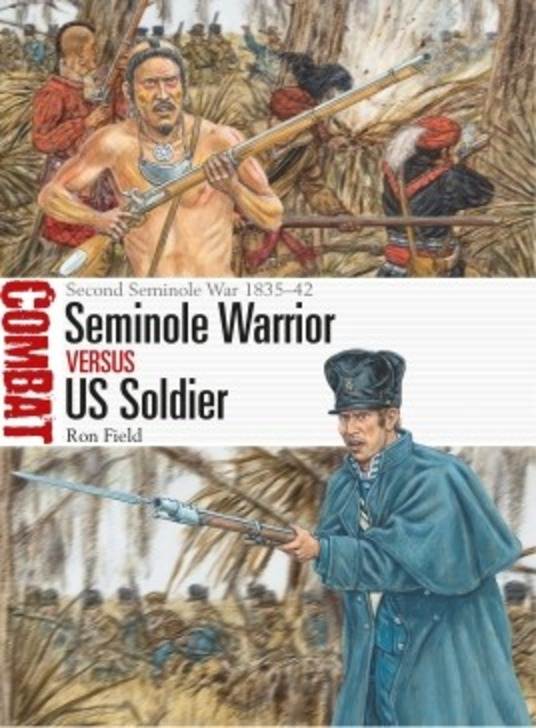 COMBAT

Second Seminole War 1835–42

Seminole Warrior

VERSUS

US Soldier

Ron Field